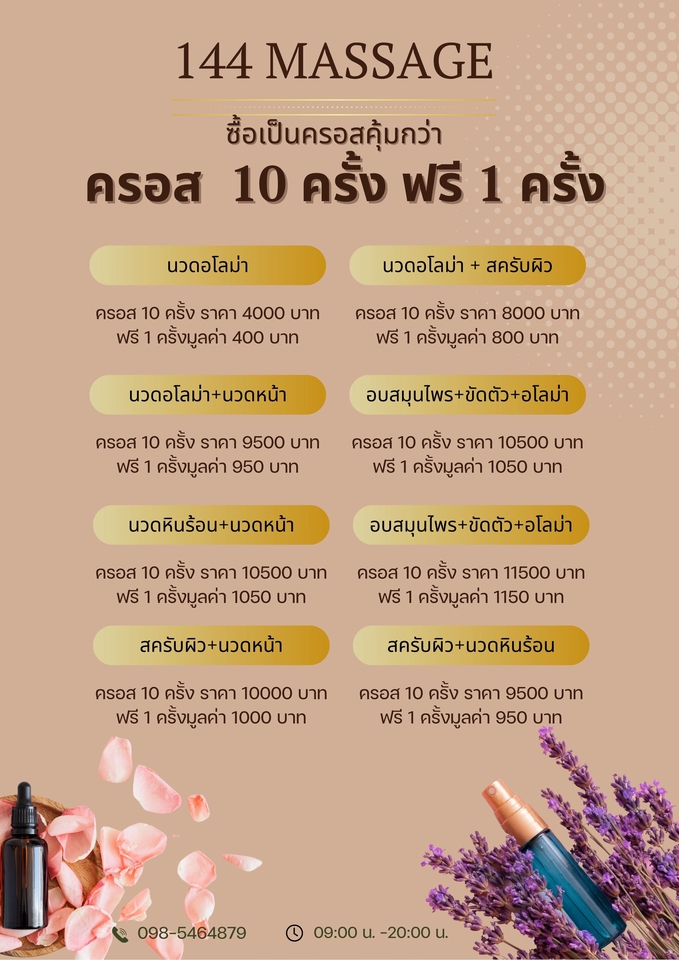 144 MASSAGE

ซื้อเป็นครอสคุ้มกว่า

ครอส 10 ครั้ง ฟรี 1 ครั้ง

นวดอโลม่า

ครอส 10 ครั้ง ราคา 4000 บาท
ฟรี 1 ครั้งมูลค่า 400 บาท

นวดอโลม่า+นวดหน้า

ครอส 10 ครั้ง ราคา 9500 บาท
ฟรี 1 ครั้งมูลค่า 950 บาท

นวดหินร้อน+นวดหน้า

ครอส 10 ครั้ง ราคา 10500 บาท
ฟรี 1 ครั้งมูลค่า 1050 บาท

สครับผิว+นวดหน้า

ครอส 10 ครั้ง ราคา 10000 บาท
ฟรี 1 ครั้งมูลค่า 1000 บาท

นวดอโลม่า + สครับผิว

ครอส 10 ครั้ง ราคา 8000 บาท
ฟรี 1 ครั้งมูลค่า 800 บาท

อบสมุนไพร+ขัดตัว+อโลม่า

ครอส 10 ครั้ง ราคา 10500 บาท
ฟรี 1 ครั้งมูลค่า 1050 บาท

อบสมุนไพร+ขัดตัว+อโลม่า

ครอส 10 ครั้ง ราคา 11500 บาท
ฟรี 1 ครั้งมูลค่า 1150 บาท

สครับผิว+นวดหินร้อน

ครอส 10 ครั้ง ราคา 9500 บาท
ฟรี 1 ครั้งมูลค่า 950 บาท

098-5464879 09:00 น. -20:00 น.